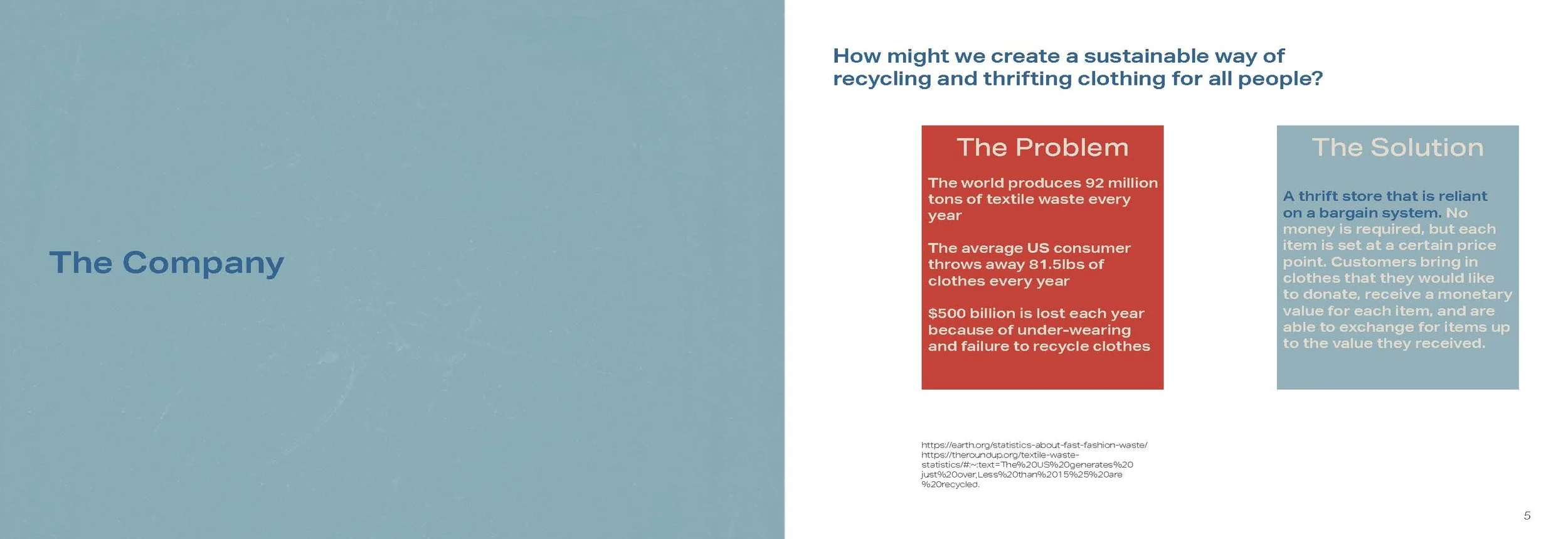 The Company

How might we create a sustainable way of recycling and thrifting clothing for all people?

The Problem

The world produces 92 million tons of textile waste every year

The average US consumer throws away 81.5lbs of clothes every year

$500 billion is lost each year because of under-wearing and failure to recycle clothes

The Solution

A thrift store that is reliant on a bargain system. No money is required, but each item is set at a certain price point. Customers bring in clothes that they would like to donate, receive a monetary value for each item, and are able to exchange for items up to the value they received.

https://earth.org/statistics-about-fast-fashion-waste/
https://theroundup.org/textile-waste-statistics/#:~:text=The%20US%20generates%20just%20over,Less%20than%2015%25%20are%20recycled.

5